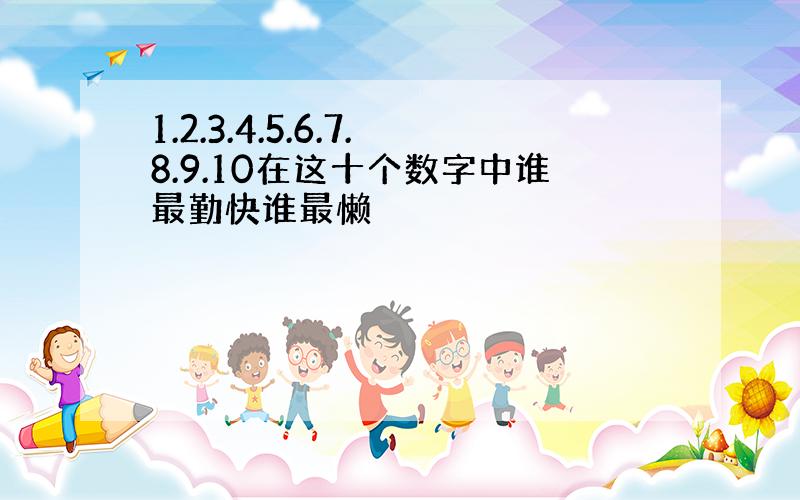 1.2.3.4.5.6.7.8.9.10在这十个数字中谁最勤快谁最懒